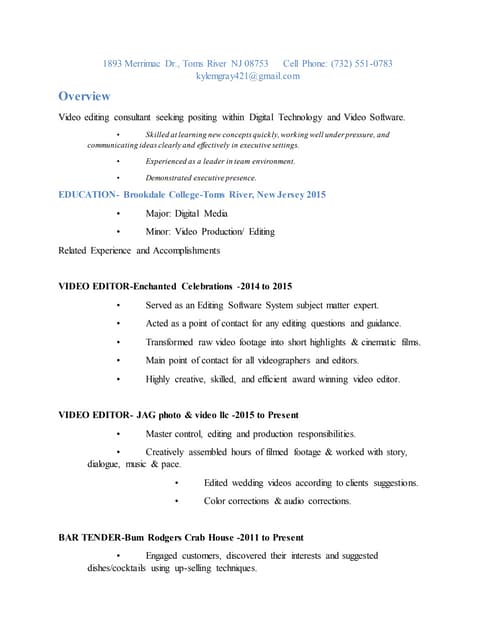 1893 Merrimac Dr., Toms River NJ 08753 Cell Phone: (732) 551-0783
kylemgray421@gmail.com

Overview

Video editing consultant seeking positing within Digital Technology and Video Software.

• Skilled at learning new concepts quickly, working well under pressure, and communicating ideas clearly and effectively in executive settings.

• Experienced as a leader in team environment.

• Demonstrated executive presence.

EDUCATION- Brookdale College-Toms River, New Jersey 2015

• Major: Digital Media

• Minor: Video Production/ Editing

Related Experience and Accomplishments

VIDEO EDITOR-Enchanted Celebrations -2014 to 2015

• Served as an Editing Software System subject matter expert.

• Acted as a point of contact for any editing questions and guidance.

• Transformed raw video footage into short highlights & cinematic films.

• Main point of contact for all videographers and editors.

• Highly creative, skilled, and efficient award winning video editor.

VIDEO EDITOR- JAG photo & video llc -2015 to Present

• Master control, editing and production responsibilities.

• Creatively assembled hours of filmed footage & worked with story, dialogue, music & pace.

• Edited wedding videos according to clients suggestions.

• Color corrections & audio corrections.

BAR TENDER-Bum Rodgers Crab House -2011 to Present

• Engaged customers, discovered their interests and suggested dishes/cocktails using up-selling techniques.